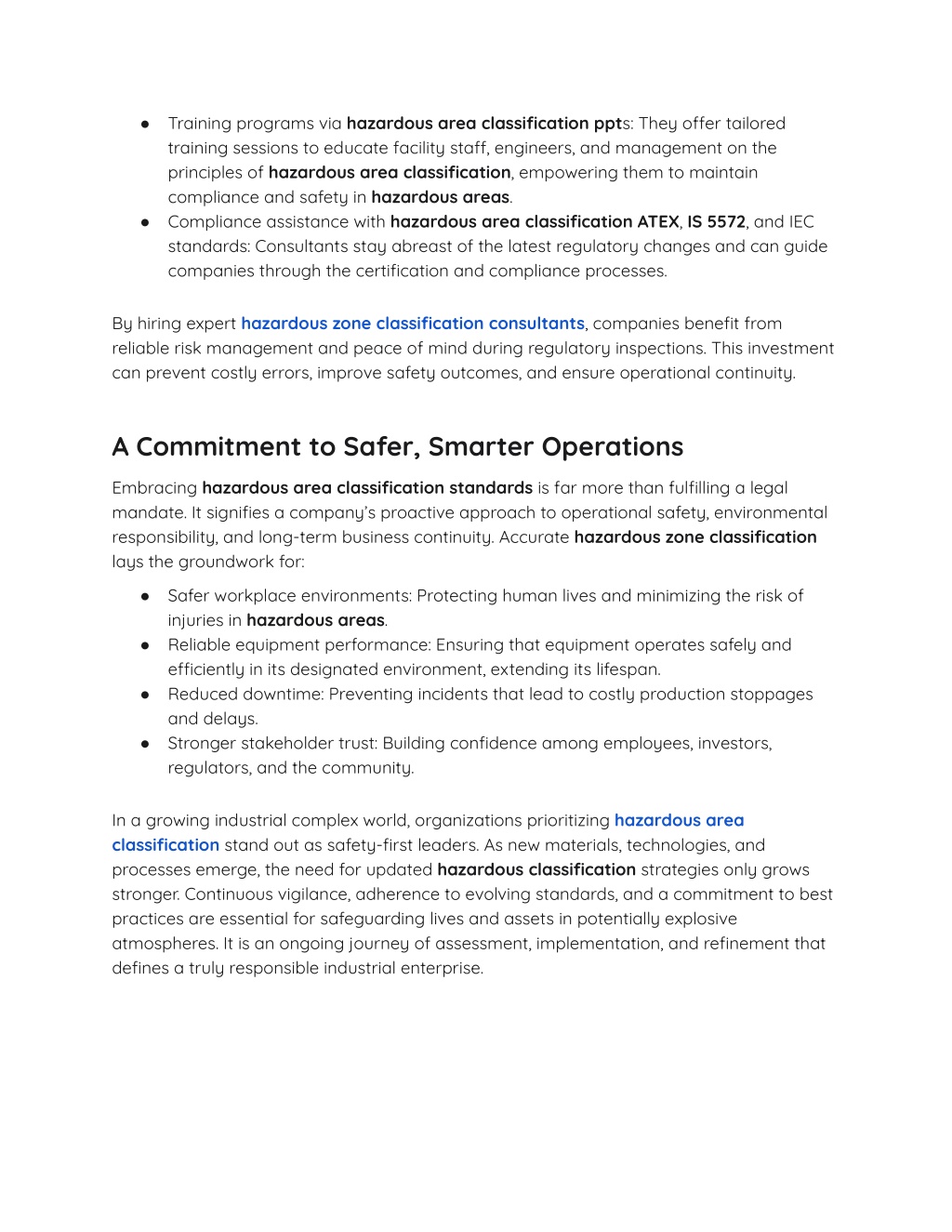 ● Training programs via hazardous area classification ppts: They offer tailored training sessions to educate facility staff, engineers, and management on the principles of hazardous area classification, empowering them to maintain compliance and safety in hazardous areas.
● Compliance assistance with hazardous area classification ATEX, IS 5572, and IEC standards: Consultants stay abreast of the latest regulatory changes and can guide companies through the certification and compliance processes.

By hiring expert hazardous zone classification consultants, companies benefit from reliable risk management and peace of mind during regulatory inspections. This investment can prevent costly errors, improve safety outcomes, and ensure operational continuity.

A Commitment to Safer, Smarter Operations

Embracing hazardous area classification standards is far more than fulfilling a legal mandate. It signifies a company's proactive approach to operational safety, environmental responsibility, and long-term business continuity. Accurate hazardous zone classification lays the groundwork for:

● Safer workplace environments: Protecting human lives and minimizing the risk of injuries in hazardous areas.
● Reliable equipment performance: Ensuring that equipment operates safely and efficiently in its designated environment, extending its lifespan.
● Reduced downtime: Preventing incidents that lead to costly production stoppages and delays.
● Stronger stakeholder trust: Building confidence among employees, investors, regulators, and the community.

In a growing industrial complex world, organizations prioritizing hazardous area classification stand out as safety-first leaders. As new materials, technologies, and processes emerge, the need for updated hazardous classification strategies only grows stronger. Continuous vigilance, adherence to evolving standards, and a commitment to best practices are essential for safeguarding lives and assets in potentially explosive atmospheres. It is an ongoing journey of assessment, implementation, and refinement that defines a truly responsible industrial enterprise.